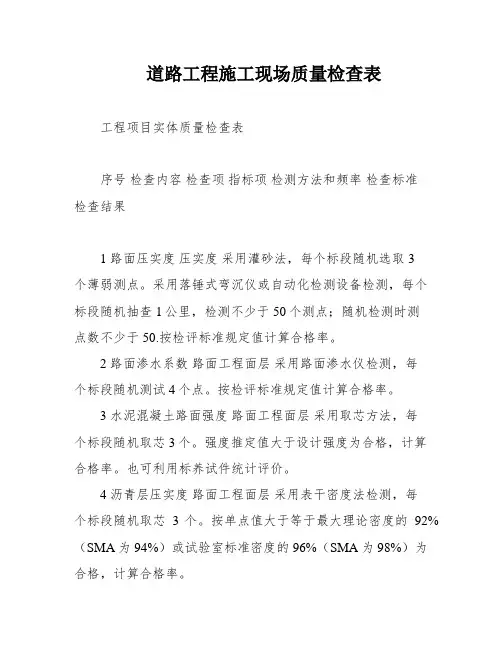 道路工程施工现场质量检查表

工程项目实体质量检查表

序号 检查内容 检查项 指标项 检测方法和频率 检查标准 检查结果

1 路面压实度 压实度 采用灌砂法，每个标段随机选取 3 个薄弱测点。采用落锤式弯沉仪或自动化检测设备检测，每个标段随机抽查 1 公里，检测不少于 50 个测点；随机检测时测点数不少于 50.按检评标准规定值计算合格率。

2 路面渗水系数 路面工程面层 采用路面渗水仪检测，每个标段随机测试 4 个点。按检评标准规定值计算合格率。

3 水泥混凝土路面强度 路面工程面层 采用取芯方法，每个标段随机取芯 3 个。强度推定值大于设计强度为合格，计算合格率。也可利用标养试件统计评价。

4 沥青层压实度 路面工程面层 采用表干密度法检测，每个标段随机取芯 3 个。按单点值大于等于最大理论密度的 92%（SMA 为 94%）或试验室标准密度的 96%（SMA 为 98%）为合格，计算合格率。